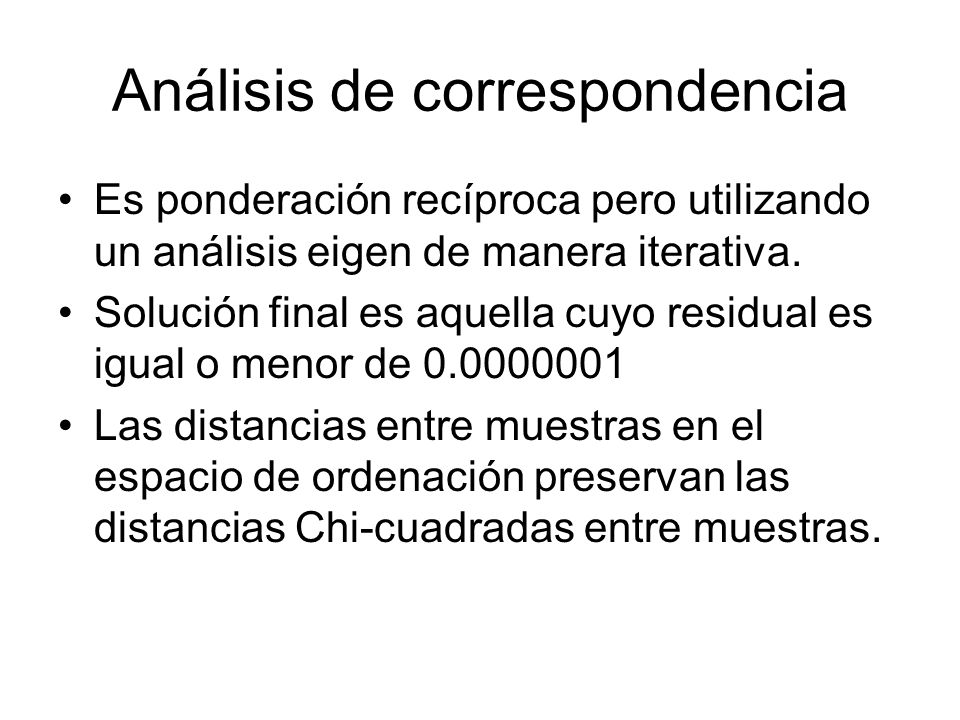 Análisis de correspondencia

• Es ponderación recíproca pero utilizando un análisis eigen de manera iterativa.
• Solución final es aquella cuyo residual es igual o menor de 0.0000001
• Las distancias entre muestras en el espacio de ordenación preservan las distancias Chi-cuadradas entre muestras.